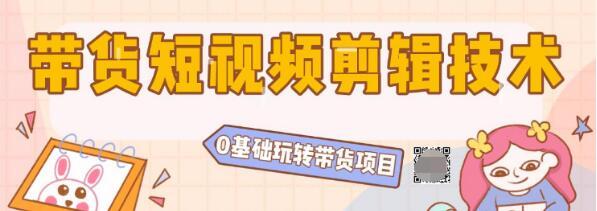 带货短视频剪辑技术

0基础玩转带货项目